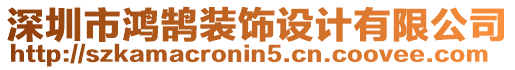 深圳市鸿鹄装饰设计有限公司
http://szkamacronin5.cn.coovee.com